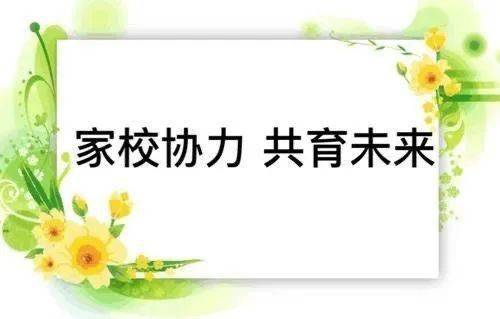 家校协力 共育未来